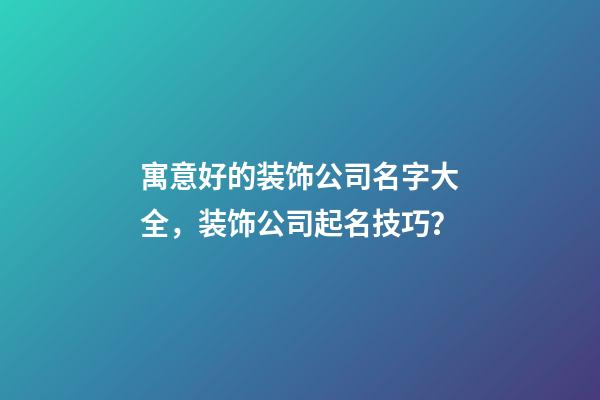 寓意好的装饰公司名字大全，装饰公司起名技巧?